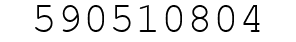 590510804